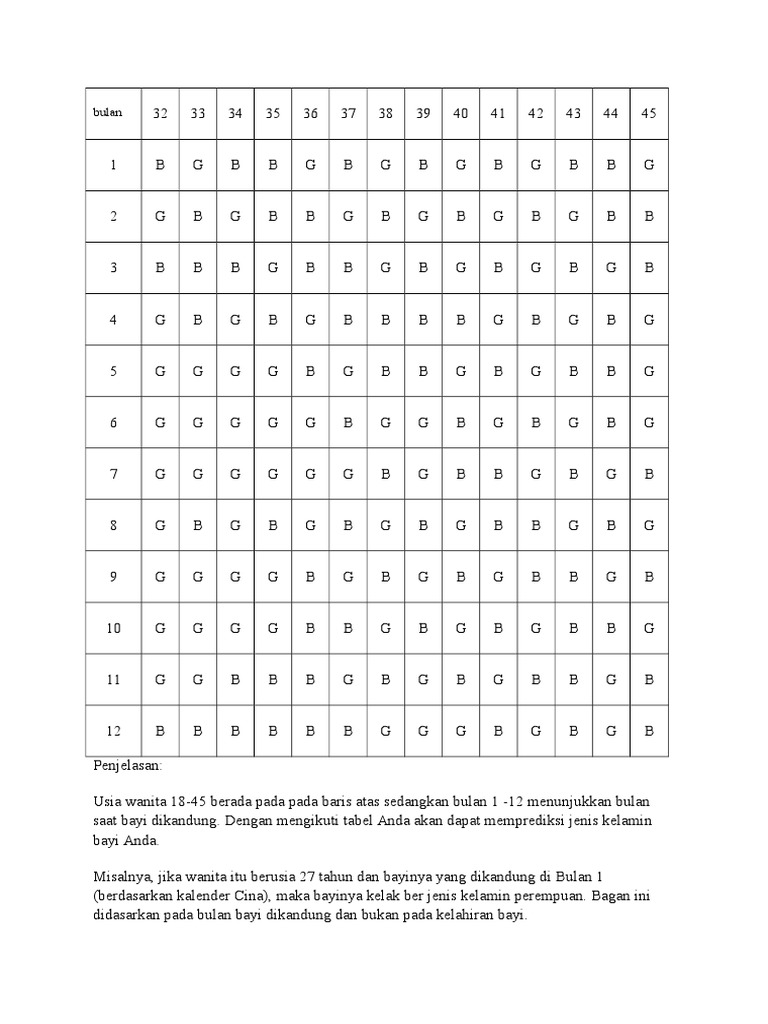 | bulan | 32 | 33 | 34 | 35 | 36 | 37 | 38 | 39 | 40 | 41 | 42 | 43 | 44 | 45 |
|---|---|---|---|---|---|---|---|---|---|---|---|---|---|---|
| 1 | B | G | B | B | G | B | G | B | G | B | G | B | B | G |
| 2 | G | B | G | B | B | G | B | G | B | G | B | G | B | B |
| 3 | B | B | B | G | B | B | G | B | G | B | G | B | G | B |
| 4 | G | B | G | B | G | B | B | B | B | G | B | G | B | G |
| 5 | G | G | G | G | B | G | B | B | G | B | G | B | B | G |
| 6 | G | G | G | G | G | B | G | G | B | G | B | G | B | G |
| 7 | G | G | G | G | G | G | B | G | B | B | G | B | G | B |
| 8 | G | B | G | B | G | B | G | B | G | B | B | G | B | G |
| 9 | G | G | G | G | B | G | B | G | B | G | B | B | G | B |
| 10 | G | G | G | G | B | B | G | B | G | B | G | B | B | G |
| 11 | G | G | B | B | B | G | B | G | B | G | B | B | G | B |
| 12 | B | B | B | B | B | B | G | G | G | B | G | B | G | B |

Penjelasan:

Usia wanita 18-45 berada pada pada baris atas sedangkan bulan 1 -12 menunjukkan bulan saat bayi dikandung. Dengan mengikuti tabel Anda akan dapat memprediksi jenis kelamin bayi Anda.

Misalnya, jika wanita itu berusia 27 tahun dan bayinya yang dikandung di Bulan 1 (berdasarkan kalender Cina), maka bayinya kelak ber jenis kelamin perempuan. Bagan ini didasarkan pada bulan bayi dikandung dan bukan pada kelahiran bayi.